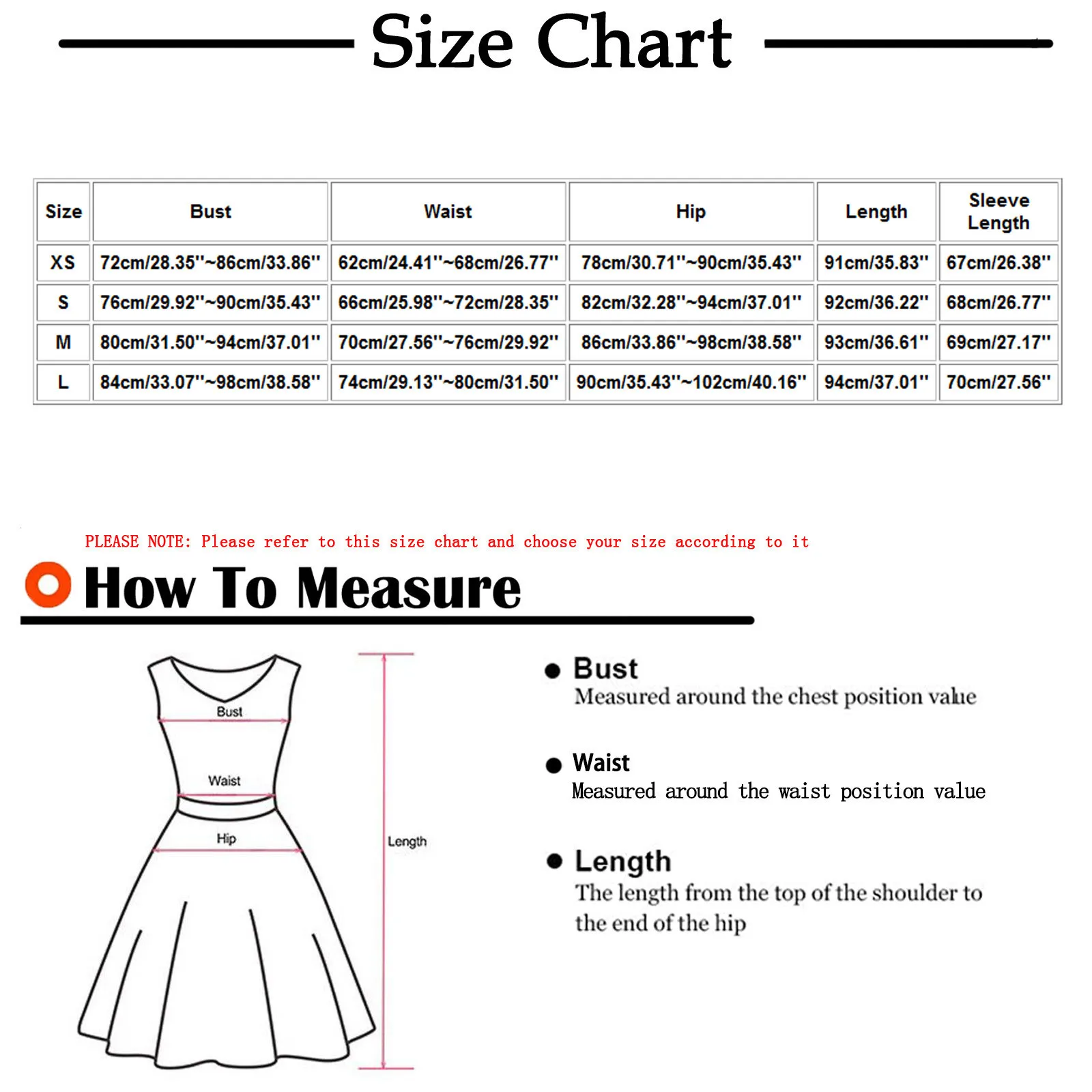 Size Chart

| Size | Bust | Waist | Hip | Length | Sleeve Length |
|---|---|---|---|---|---|
| XS | 72cm/28.35''~86cm/33.86'' | 62cm/24.41''~68cm/26.77'' | 78cm/30.71''~90cm/35.43'' | 91cm/35.83'' | 67cm/26.38'' |
| S | 76cm/29.92''~90cm/35.43'' | 66cm/25.98''~72cm/28.35'' | 82cm/32.28''~94cm/37.01'' | 92cm/36.22'' | 68cm/26.77'' |
| M | 80cm/31.50''~94cm/37.01'' | 70cm/27.56''~76cm/29.92'' | 86cm/33.86''~98cm/38.58'' | 93cm/36.61'' | 69cm/27.17'' |
| L | 84cm/33.07''~98cm/38.58'' | 74cm/29.13''~80cm/31.50'' | 90cm/35.43''~102cm/40.16'' | 94cm/37.01'' | 70cm/27.56'' |

PLEASE NOTE: Please refer to this size chart and choose your size according to it

How To Measure

Bust

Waist

Hip

Length

Bust
Measured around the chest position value

Waist
Measured around the waist position value

Length
The length from the top of the shoulder to the end of the hip